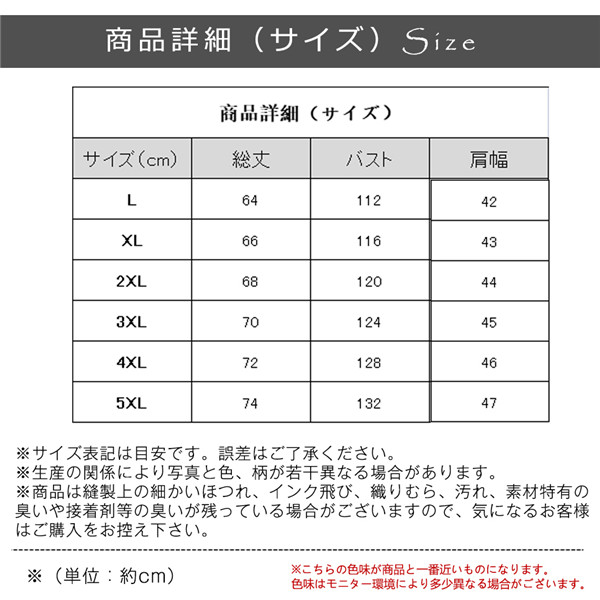 商品詳細（サイズ）Size

商品詳細（サイズ）

| サイズ(cm) | 総丈 | バスト | 肩幅 |
|---|---|---|---|
| L | 64 | 112 | 42 |
| XL | 66 | 116 | 43 |
| 2XL | 68 | 120 | 44 |
| 3XL | 70 | 124 | 45 |
| 4XL | 72 | 128 | 46 |
| 5XL | 74 | 132 | 47 |

※サイズ表記は目安です。誤差はご了承ください。
※生産の関係により写真と色、柄が若干異なる場合があります。
※商品は縫製上の細かいほつれ、インク飛び、織りむら、汚れ、素材特有の臭いや接着剤等の臭いが残っている場合がございますので、気になるお客様はご購入をお控え下さい。

※（単位：約cm）

※こちらの色味が商品と一番近いものになります。
色味はモニター環境により多少異なる場合がございます。